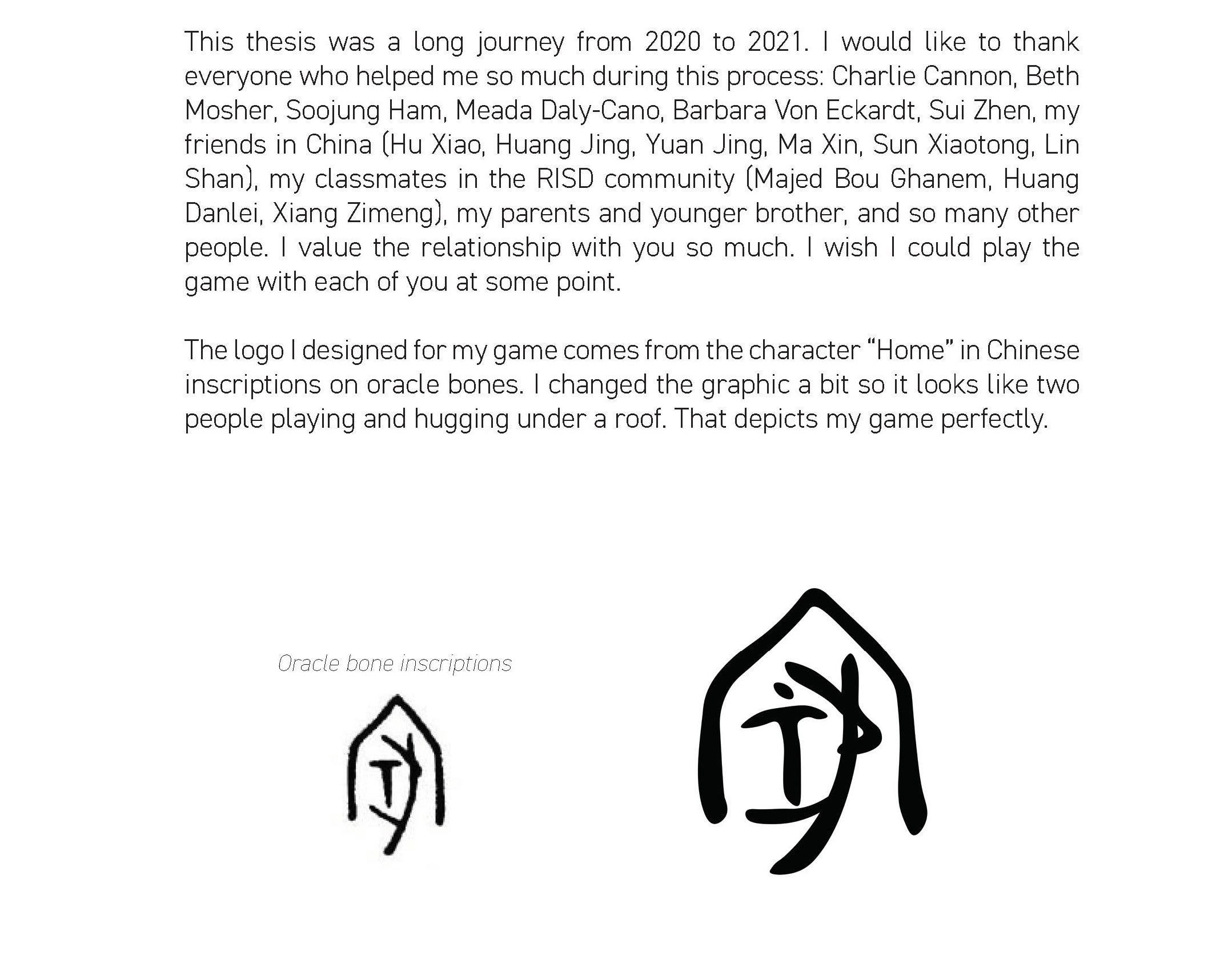 This thesis was a long journey from 2020 to 2021. I would like to thank everyone who helped me so much during this process: Charlie Cannon, Beth Mosher, Soojung Ham, Meada Daly-Cano, Barbara Von Eckardt, Sui Zhen, my friends in China (Hu Xiao, Huang Jing, Yuan Jing, Ma Xin, Sun Xiaotong, Lin Shan), my classmates in the RISD community (Majed Bou Ghanem, Huang Danlei, Xiang Zimeng), my parents and younger brother, and so many other people. I value the relationship with you so much. I wish I could play the game with each of you at some point.

The logo I designed for my game comes from the character “Home” in Chinese inscriptions on oracle bones. I changed the graphic a bit so it looks like two people playing and hugging under a roof. That depicts my game perfectly.

Oracle bone inscriptions